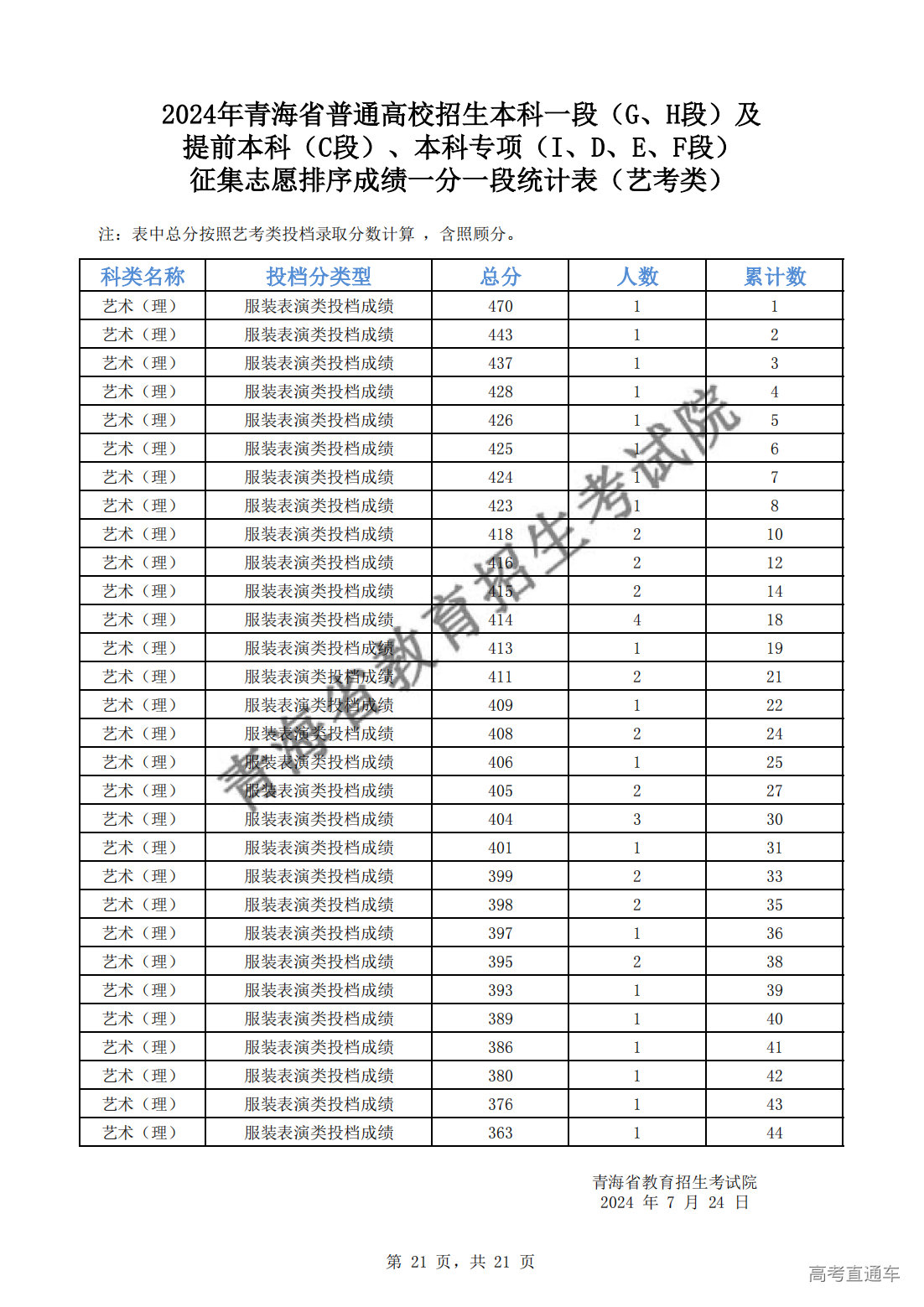 2024年青海省普通高校招生本科一段（G、H段）及提前本科（C段）、本科专项（I、D、E、F段）征集志愿排序成绩一分一段统计表（艺考类）

注：表中总分按照艺考类投档录取分数计算 ，含照顾分。

| 科类名称 | 投档分类型 | 总分 | 人数 | 累计数 |
|---|---|---|---|---|
| 艺术（理） | 服装表演类投档成绩 | 470 | 1 | 1 |
| 艺术（理） | 服装表演类投档成绩 | 443 | 1 | 2 |
| 艺术（理） | 服装表演类投档成绩 | 437 | 1 | 3 |
| 艺术（理） | 服装表演类投档成绩 | 428 | 1 | 4 |
| 艺术（理） | 服装表演类投档成绩 | 426 | 1 | 5 |
| 艺术（理） | 服装表演类投档成绩 | 425 | 1 | 6 |
| 艺术（理） | 服装表演类投档成绩 | 424 | 1 | 7 |
| 艺术（理） | 服装表演类投档成绩 | 423 | 1 | 8 |
| 艺术（理） | 服装表演类投档成绩 | 418 | 2 | 10 |
| 艺术（理） | 服装表演类投档成绩 | 416 | 2 | 12 |
| 艺术（理） | 服装表演类投档成绩 | 415 | 2 | 14 |
| 艺术（理） | 服装表演类投档成绩 | 414 | 4 | 18 |
| 艺术（理） | 服装表演类投档成绩 | 413 | 1 | 19 |
| 艺术（理） | 服装表演类投档成绩 | 411 | 2 | 21 |
| 艺术（理） | 服装表演类投档成绩 | 409 | 1 | 22 |
| 艺术（理） | 服装表演类投档成绩 | 408 | 2 | 24 |
| 艺术（理） | 服装表演类投档成绩 | 406 | 1 | 25 |
| 艺术（理） | 服装表演类投档成绩 | 405 | 2 | 27 |
| 艺术（理） | 服装表演类投档成绩 | 404 | 3 | 30 |
| 艺术（理） | 服装表演类投档成绩 | 401 | 1 | 31 |
| 艺术（理） | 服装表演类投档成绩 | 399 | 2 | 33 |
| 艺术（理） | 服装表演类投档成绩 | 398 | 2 | 35 |
| 艺术（理） | 服装表演类投档成绩 | 397 | 1 | 36 |
| 艺术（理） | 服装表演类投档成绩 | 395 | 2 | 38 |
| 艺术（理） | 服装表演类投档成绩 | 393 | 1 | 39 |
| 艺术（理） | 服装表演类投档成绩 | 389 | 1 | 40 |
| 艺术（理） | 服装表演类投档成绩 | 386 | 1 | 41 |
| 艺术（理） | 服装表演类投档成绩 | 380 | 1 | 42 |
| 艺术（理） | 服装表演类投档成绩 | 376 | 1 | 43 |
| 艺术（理） | 服装表演类投档成绩 | 363 | 1 | 44 |

青海省教育招生考试院

青海省教育招生考试院
2024 年 7 月 24 日

第 21 页，共 21 页

高考直通车